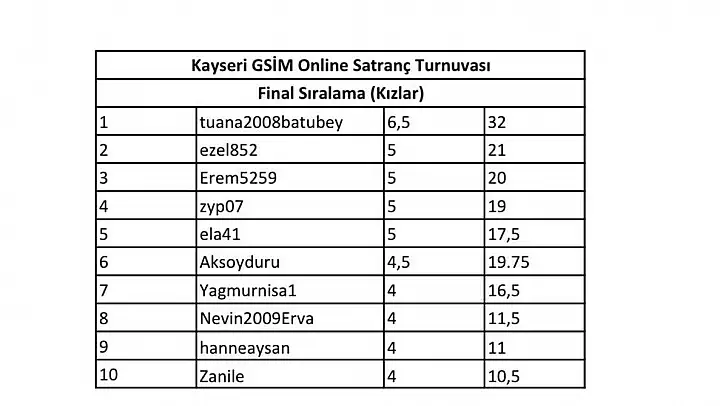 | Kayseri GSİM Online Satranç Turnuvası | | | |
|---|---|---|---|
| Final Sıralama (Kızlar) | | | |
| 1 | tuana2008batubey | 6,5 | 32 |
| 2 | ezel852 | 5 | 21 |
| 3 | Erem5259 | 5 | 20 |
| 4 | zyp07 | 5 | 19 |
| 5 | ela41 | 5 | 17,5 |
| 6 | Aksoyduru | 4,5 | 19.75 |
| 7 | Yagmurnisa1 | 4 | 16,5 |
| 8 | Nevin2009Erva | 4 | 11,5 |
| 9 | hanneaysan | 4 | 11 |
| 10 | Zanile | 4 | 10,5 |